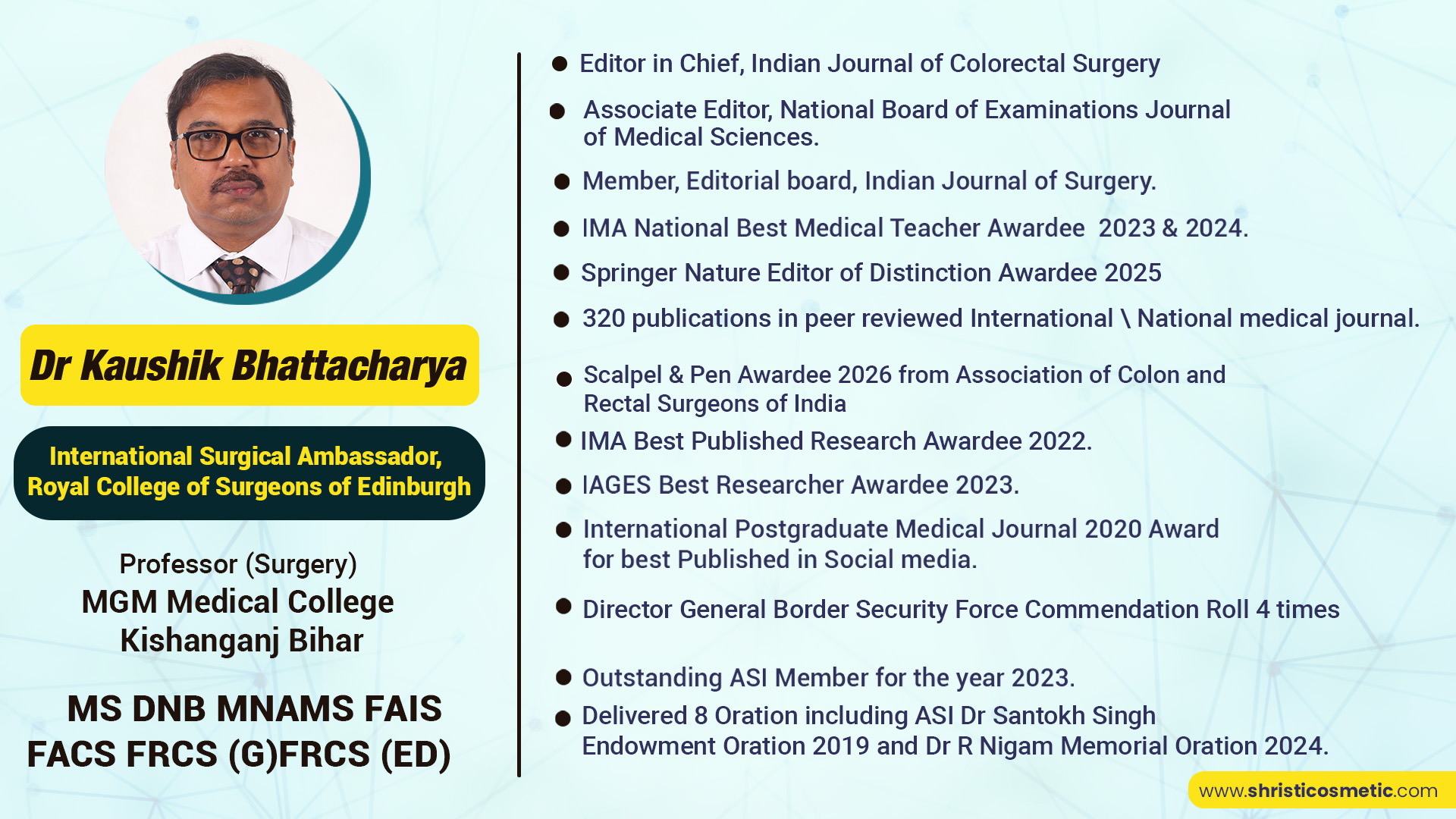 Dr Kaushik Bhattacharya

International Surgical Ambassador, Royal College of Surgeons of Edinburgh

Professor (Surgery)
MGM Medical College
Kishanganj Bihar

MS DNB MNAMS FAIS
FACS FRCS (G)FRCS (ED)

• Editor in Chief, Indian Journal of Colorectal Surgery
• Associate Editor, National Board of Examinations Journal of Medical Sciences.
• Member, Editorial board, Indian Journal of Surgery.
• IMA National Best Medical Teacher Awardee 2023 & 2024.
• Springer Nature Editor of Distinction Awardee 2025
• 320 publications in peer reviewed International \ National medical journal.
• Scalpel & Pen Awardee 2026 from Association of Colon and Rectal Surgeons of India
• IMA Best Published Research Awardee 2022.
• IAGES Best Researcher Awardee 2023.
• International Postgraduate Medical Journal 2020 Award for best Published in Social media.
• Director General Border Security Force Commendation Roll 4 times
• Outstanding ASI Member for the year 2023.
• Delivered 8 Oration including ASI Dr Santokh Singh Endowment Oration 2019 and Dr R Nigam Memorial Oration 2024.

www.shristicosmetic.com